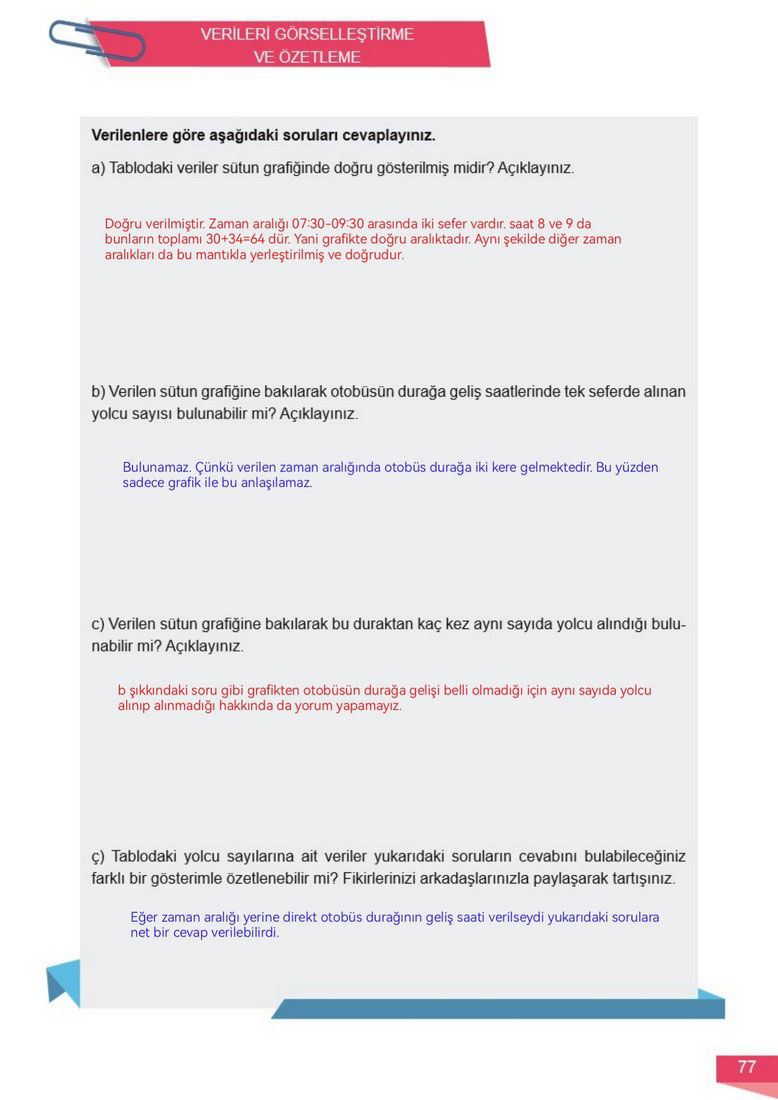 VERİLERİ GÖRSELLEŞTİRME VE ÖZETLEME

Verilenlere göre aşağıdaki soruları cevaplayınız.

a) Tablodaki veriler sütun grafiğinde doğru gösterilmiş midir? Açıklayınız.

Doğru verilmiştir. Zaman aralığı 07:30-09:30 arasında iki sefer vardır. saat 8 ve 9 da bunların toplamı 30+34=64 dür. Yani grafikte doğru aralıktadır. Aynı şekilde diğer zaman aralıkları da bu mantıkla yerleştirilmiş ve doğrudur.

b) Verilen sütun grafiğine bakılarak otobüsün durağa geliş saatlerinde tek seferde alınan yolcu sayısı bulunabilir mi? Açıklayınız.

Bulunamaz. Çünkü verilen zaman aralığında otobüs durağa iki kere gelmektedir. Bu yüzden sadece grafik ile bu anlaşılamaz.

c) Verilen sütun grafiğine bakılarak bu duraktan kaç kez aynı sayıda yolcu alındığı bulunabilir mi? Açıklayınız.

b şıkkındaki soru gibi grafikten otobüsün durağa gelişi belli olmadığı için aynı sayıda yolcu alınıp alınmadığı hakkında da yorum yapamayız.

ç) Tablodaki yolcu sayılarına ait veriler yukarıdaki soruların cevabını bulabileceğiniz farklı bir gösterimle özetlenebilir mi? Fikirlerinizi arkadaşlarınızla paylaşarak tartışınız.

Eğer zaman aralığı yerine direkt otobüs durağının geliş saati verilseydi yukarıdaki sorulara net bir cevap verilebilirdi.

77